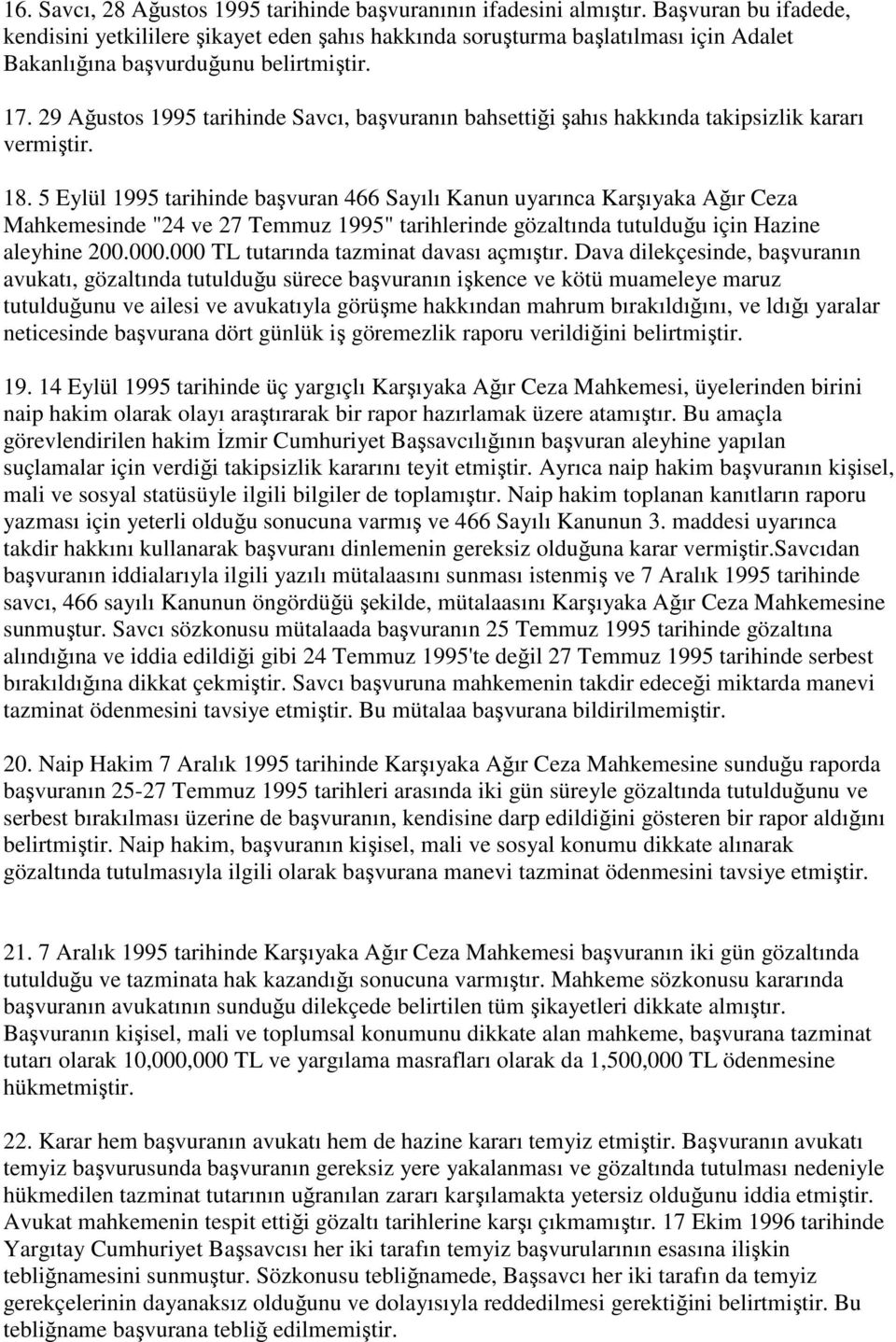 16. Savcı, 28 Ağustos 1995 tarihinde başvuranının ifadesini almıştır. Başvuran bu ifadede, kendisini yetkililere şikayet eden şahıs hakkında soruşturma başlatılması için Adalet Bakanlığına başvurduğunu belirtmiştir.

17. 29 Ağustos 1995 tarihinde Savcı, başvuranın bahsettiği şahıs hakkında takipsizlik kararı vermiştir.

18. 5 Eylül 1995 tarihinde başvuran 466 Sayılı Kanun uyarınca Karşıyaka Ağır Ceza Mahkemesinde "24 ve 27 Temmuz 1995" tarihlerinde gözaltında tutulduğu için Hazine aleyhine 200.000.000 TL tutarında tazminat davası açmıştır. Dava dilekçesinde, başvuranın avukatı, gözaltında tutulduğu sürece başvuranın işkence ve kötü muameleye maruz tutulduğunu ve ailesi ve avukatıyla görüşme hakkından mahrum bırakıldığını, ve ldığı yaralar neticesinde başvurana dört günlük iş göremezlik raporu verildiğini belirtmiştir.

19. 14 Eylül 1995 tarihinde üç yargıçlı Karşıyaka Ağır Ceza Mahkemesi, üyelerinden birini naip hakim olarak olayı araştırarak bir rapor hazırlamak üzere atamıştır. Bu amaçla görevlendirilen hakim İzmir Cumhuriyet Başsavcılığının başvuran aleyhine yapılan suçlamalar için verdiği takipsizlik kararını teyit etmiştir. Ayrıca naip hakim başvuranın kişisel, mali ve sosyal statüsüyle ilgili bilgiler de toplamıştır. Naip hakim toplanan kanıtların raporu yazması için yeterli olduğu sonucuna varmış ve 466 Sayılı Kanunun 3. maddesi uyarınca takdir hakkını kullanarak başvuranı dinlemenin gereksiz olduğuna karar vermiştir.Savcıdan başvuranın iddialarıyla ilgili yazılı mütalaasını sunması istenmiş ve 7 Aralık 1995 tarihinde savcı, 466 sayılı Kanunun öngördüğü şekilde, mütalaasını Karşıyaka Ağır Ceza Mahkemesine sunmuştur. Savcı sözkonusu mütalaada başvuranın 25 Temmuz 1995 tarihinde gözaltına alındığına ve iddia edildiği gibi 24 Temmuz 1995'te değil 27 Temmuz 1995 tarihinde serbest bırakıldığına dikkat çekmiştir. Savcı başvuruna mahkemenin takdir edeceği miktarda manevi tazminat ödenmesini tavsiye etmiştir. Bu mütalaa başvurana bildirilmemiştir.

20. Naip Hakim 7 Aralık 1995 tarihinde Karşıyaka Ağır Ceza Mahkemesine sunduğu raporda başvuranın 25-27 Temmuz 1995 tarihleri arasında iki gün süreyle gözaltında tutulduğunu ve serbest bırakılması üzerine de başvuranın, kendisine darp edildiğini gösteren bir rapor aldığını belirtmiştir. Naip hakim, başvuranın kişisel, mali ve sosyal konumu dikkate alınarak gözaltında tutulmasıyla ilgili olarak başvurana manevi tazminat ödenmesini tavsiye etmiştir.

21. 7 Aralık 1995 tarihinde Karşıyaka Ağır Ceza Mahkemesi başvuranın iki gün gözaltında tutulduğu ve tazminata hak kazandığı sonucuna varmıştır. Mahkeme sözkonusu kararında başvuranın avukatının sunduğu dilekçede belirtilen tüm şikayetleri dikkate almıştır. Başvuranın kişisel, mali ve toplumsal konumunu dikkate alan mahkeme, başvurana tazminat tutarı olarak 10,000,000 TL ve yargılama masrafları olarak da 1,500,000 TL ödenmesine hükmetmiştir.

22. Karar hem başvuranın avukatı hem de hazine kararı temyiz etmiştir. Başvuranın avukatı temyiz başvurusunda başvuranın gereksiz yere yakalanması ve gözaltında tutulması nedeniyle hükmedilen tazminat tutarının uğranılan zararı karşılamakta yetersiz olduğunu iddia etmiştir. Avukat mahkemenin tespit ettiği gözaltı tarihlerine karşı çıkmamıştır. 17 Ekim 1996 tarihinde Yargıtay Cumhuriyet Başsavcısı her iki tarafın temyiz başvurularının esasına ilişkin tebliğnamesini sunmuştur. Sözkonusu tebliğnamede, Başsavcı her iki tarafın da temyiz gerekçelerinin dayanaksız olduğunu ve dolayısıyla reddedilmesi gerektiğini belirtmiştir. Bu tebliğname başvurana tebliğ edilmemiştir.